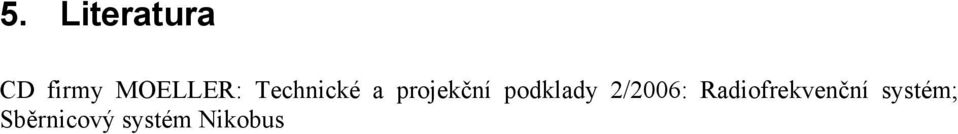 5. Literatura

CD firmy MOELLER: Technické a projekční podklady 2/2006: Radiofrekvenční systém; Sběrnicový systém Nikobus